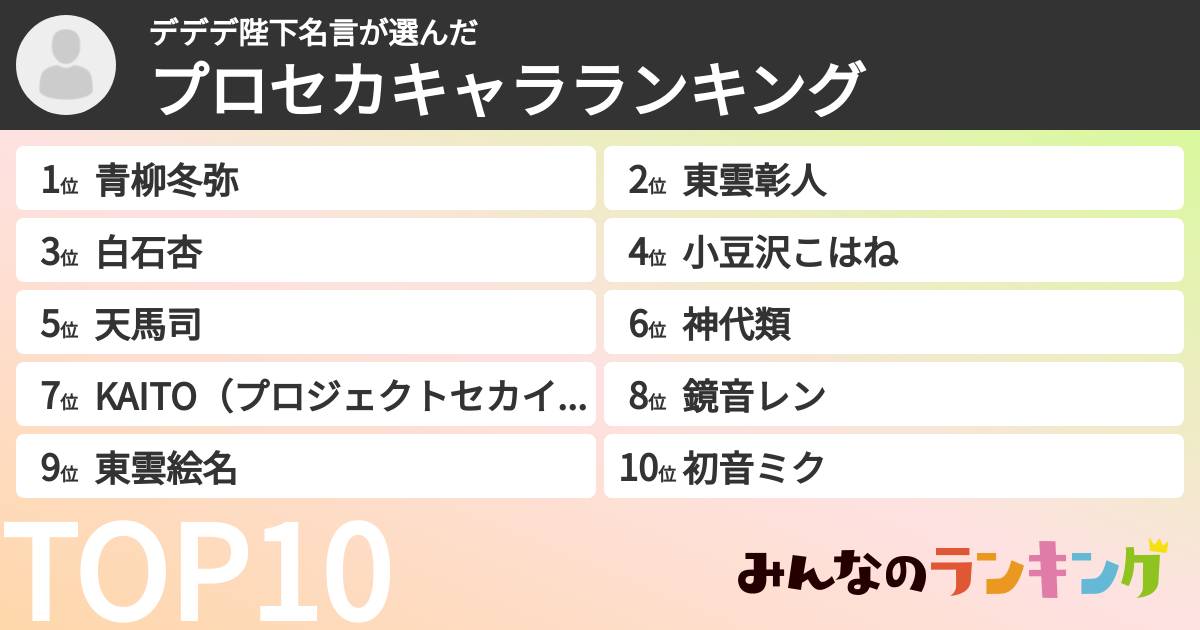 デデデ陛下名言が選んだ
プロセカキャラランキング

1位 青柳冬弥
2位 東雲彰人
3位 白石杏
4位 小豆沢こはね
5位 天馬司
6位 神代類
7位 KAITO（プロジェクトセカイ...
8位 鏡音レン
9位 東雲絵名
10位 初音ミク

TOP10

みんなのランキング